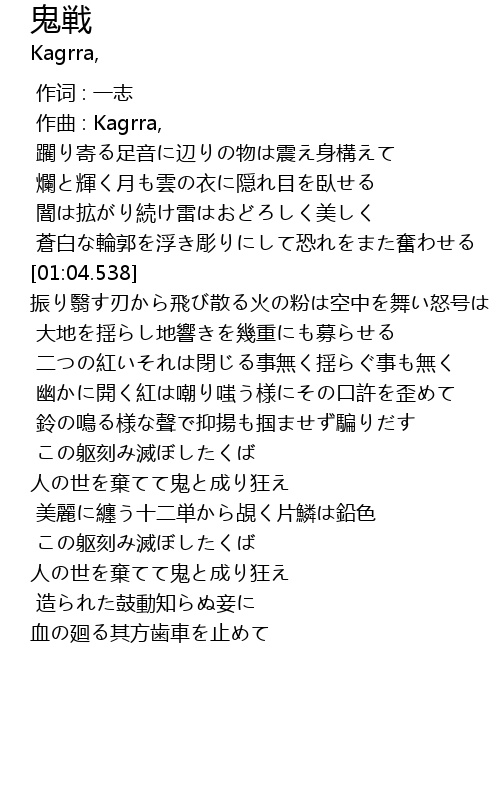 鬼戦
Kagrra,

作词 : 一志
作曲 : Kagrra,
躙り寄る足音に辺りの物は震え身構えて
爛と輝く月も雲の衣に隠れ目を臥せる
闇は拡がり続け雷はおどろしく美しく
蒼白な輪郭を浮き彫りにして恐れをまた奮わせる
[01:04.538]
振り翳す刃から飛び散る火の粉は空中を舞い怒号は
大地を揺らし地響きを幾重にも募らせる
二つの紅いそれは閉じる事無く揺らぐ事も無く
幽かに開く紅は嘲り嗤う様にその口許を歪めて
鈴の鳴る様な聲で抑揚も掴ませず騙りだす
この躯刻み滅ぼしたくば
人の世を棄てて鬼と成り狂え
美麗に纏う十二単から覘く片鱗は鉛色
この躯刻み滅ぼしたくば
人の世を棄てて鬼と成り狂え
造られた鼓動知らぬ妾に
血の廻る其方歯車を止めて